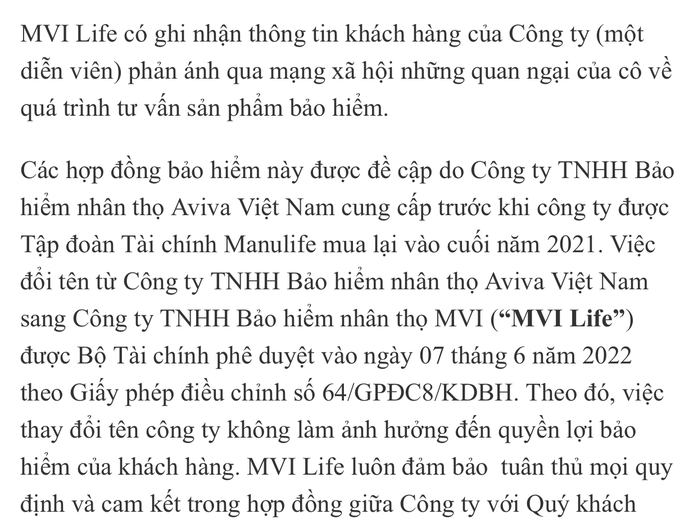 MVI Life có ghi nhận thông tin khách hàng của Công ty (một diễn viên) phản ánh qua mạng xã hội những quan ngại của cô về quá trình tư vấn sản phẩm bảo hiểm.

Các hợp đồng bảo hiểm này được đề cập do Công ty TNHH Bảo hiểm nhân thọ Aviva Việt Nam cung cấp trước khi công ty được Tập đoàn Tài chính Manulife mua lại vào cuối năm 2021. Việc đổi tên từ Công ty TNHH Bảo hiểm nhân thọ Aviva Việt Nam sang Công ty TNHH Bảo hiểm nhân thọ MVI (“MVI Life”) được Bộ Tài chính phê duyệt vào ngày 07 tháng 6 năm 2022 theo Giấy phép điều chỉnh số 64/GPĐC8/KDBH. Theo đó, việc thay đổi tên công ty không làm ảnh hưởng đến quyền lợi bảo hiểm của khách hàng. MVI Life luôn đảm bảo tuân thủ mọi quy định và cam kết trong hợp đồng giữa Công ty với Quý khách